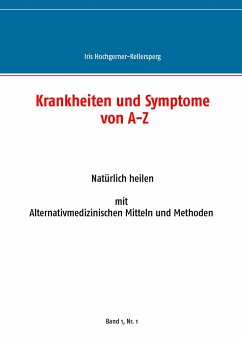 Iris Hochgerner-Kellersperg

Krankheiten und Symptome von A-Z

Natürlich heilen

mit
Alternativmedizinischen Mitteln und Methoden

Band 1, Nr. 1